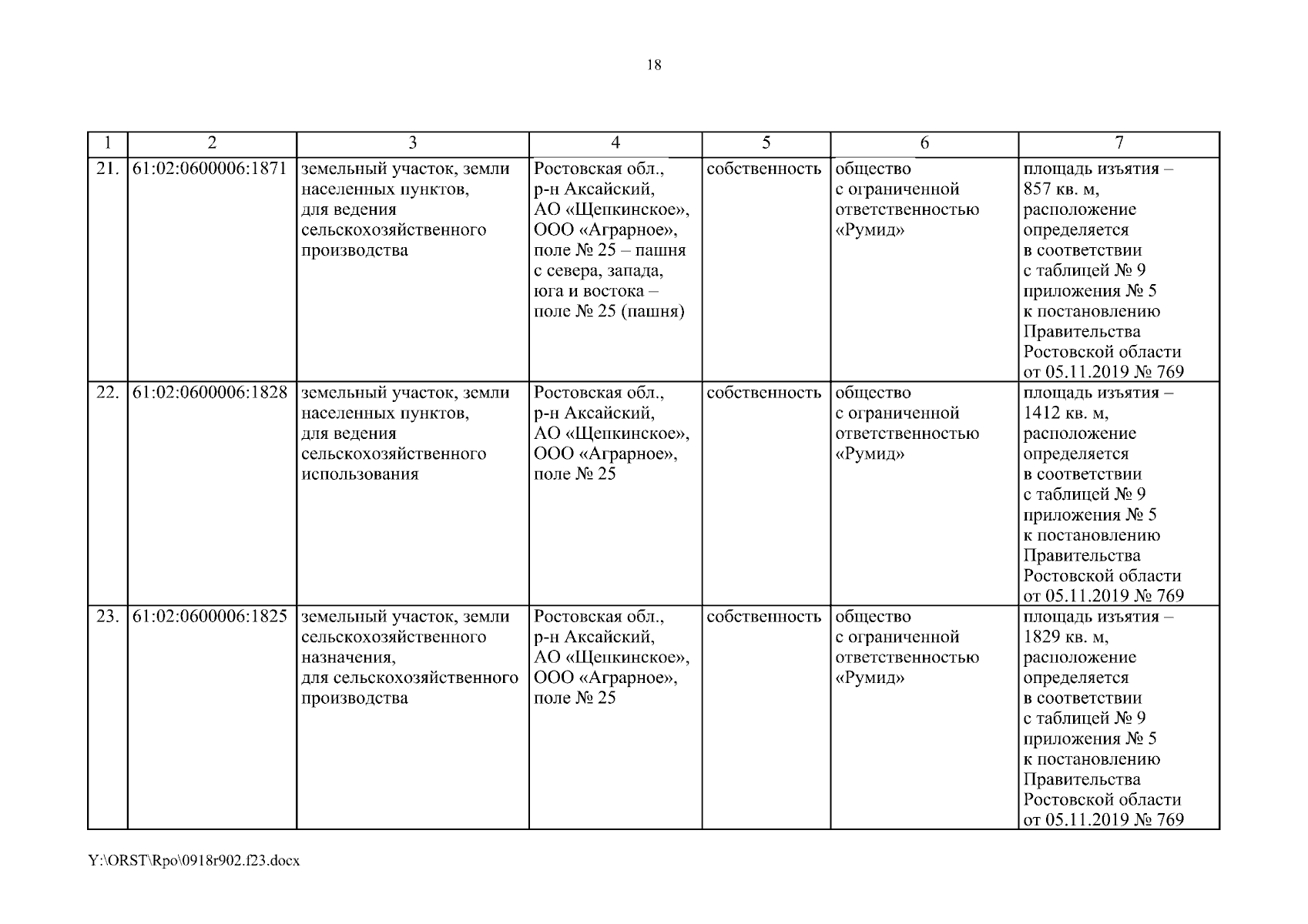 18

| 1 | 2 | 3 | 4 | 5 | 6 | 7 |
|---|---|---|---|---|---|---|
| 21. | 61:02:0600006:1871 | земельный участок, земли населенных пунктов, для ведения сельскохозяйственного производства | Ростовская обл., р-н Аксайский, АО «Щепкинское», ООО «Аграрное», поле № 25 – пашня с севера, запада, юга и востока – поле № 25 (пашня) | собственность | общество с ограниченной ответственностью «Румид» | площадь изъятия – 857 кв. м, расположение определяется в соответствии с таблицей № 9 приложения № 5 к постановлению Правительства Ростовской области от 05.11.2019 № 769 |
| 22. | 61:02:0600006:1828 | земельный участок, земли населенных пунктов, для ведения сельскохозяйственного использования | Ростовская обл., р-н Аксайский, АО «Щепкинское», ООО «Аграрное», поле № 25 | собственность | общество с ограниченной ответственностью «Румид» | площадь изъятия – 1412 кв. м, расположение определяется в соответствии с таблицей № 9 приложения № 5 к постановлению Правительства Ростовской области от 05.11.2019 № 769 |
| 23. | 61:02:0600006:1825 | земельный участок, земли сельскохозяйственного назначения, для сельскохозяйственного производства | Ростовская обл., р-н Аксайский, АО «Щепкинское», ООО «Аграрное», поле № 25 | собственность | общество с ограниченной ответственностью «Румид» | площадь изъятия – 1829 кв. м, расположение определяется в соответствии с таблицей № 9 приложения № 5 к постановлению Правительства Ростовской области от 05.11.2019 № 769 |

Y:\ORST\Rpo\0918r902.f23.docx